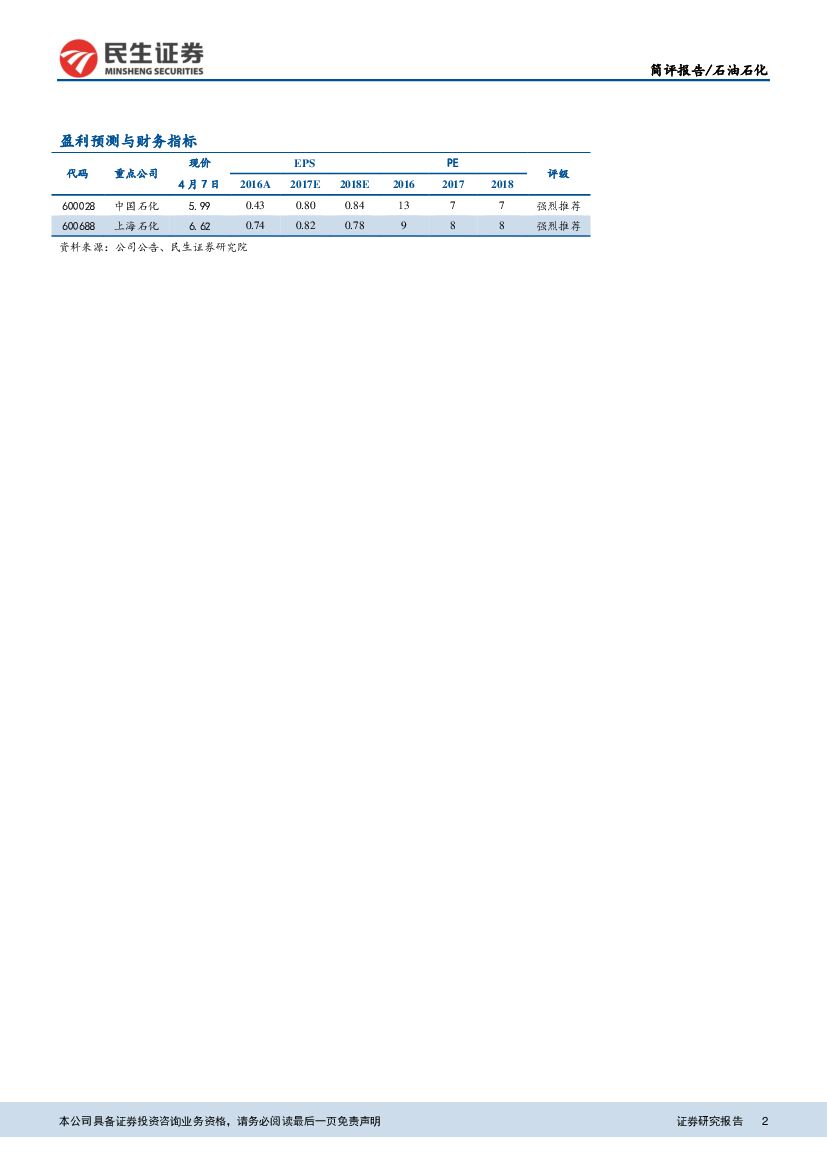 民生证券
MINSHENG SECURITIES

简评报告/石油石化

盈利预测与财务指标

| 代码 | 重点公司 | 现价 4月7日 | EPS 2016A | EPS 2017E | EPS 2018E | PE 2016 | PE 2017 | PE 2018 | 评级 |
|---|---|---|---|---|---|---|---|---|---|
| 600028 | 中国石化 | 5.99 | 0.43 | 0.80 | 0.84 | 13 | 7 | 7 | 强烈推荐 |
| 600688 | 上海石化 | 6.62 | 0.74 | 0.82 | 0.78 | 9 | 8 | 8 | 强烈推荐 |

资料来源：公司公告、民生证券研究院

本公司具备证券投资咨询业务资格，请务必阅读最后一页免责声明

证券研究报告 2